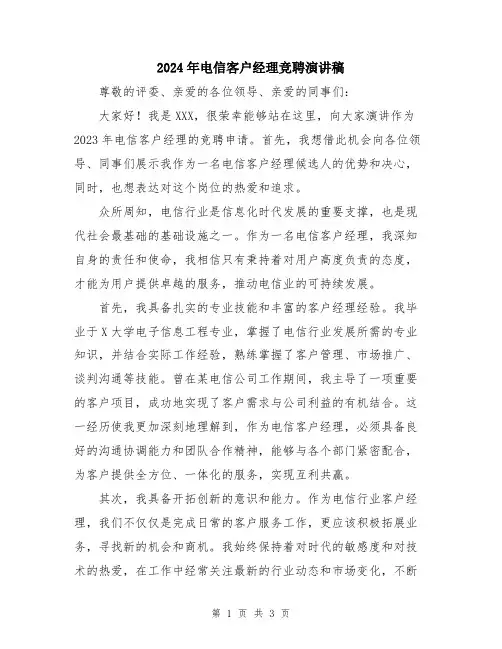 2024年电信客户经理竞聘演讲稿

尊敬的评委、亲爱的各位领导、亲爱的同事们：

大家好！我是XXX，很荣幸能够站在这里，向大家演讲作为2023年电信客户经理的竞聘申请。首先，我想借此机会向各位领导、同事们展示我作为一名电信客户经理候选人的优势和决心，同时，也想表达对这个岗位的热爱和追求。

众所周知，电信行业是信息化时代发展的重要支撑，也是现代社会最基础的基础设施之一。作为一名电信客户经理，我深知自身的责任和使命，我相信只有秉持着对用户高度负责的态度，才能为用户提供卓越的服务，推动电信业的可持续发展。

首先，我具备扎实的专业技能和丰富的客户经理经验。我毕业于X大学电子信息工程专业，掌握了电信行业发展所需的专业知识，并结合实际工作经验，熟练掌握了客户管理、市场推广、谈判沟通等技能。曾在某电信公司工作期间，我主导了一项重要的客户项目，成功地实现了客户需求与公司利益的有机结合。这一经历使我更加深刻地理解到，作为电信客户经理，必须具备良好的沟通协调能力和团队合作精神，能够与各个部门紧密配合，为客户提供全方位、一体化的服务，实现互利共赢。

其次，我具备开拓创新的意识和能力。作为电信行业客户经理，我们不仅仅是完成日常的客户服务工作，更应该积极拓展业务，寻找新的机会和商机。我始终保持着对时代的敏感度和对技术的热爱，在工作中经常关注最新的行业动态和市场变化，不断

第 1 页 共 3 页